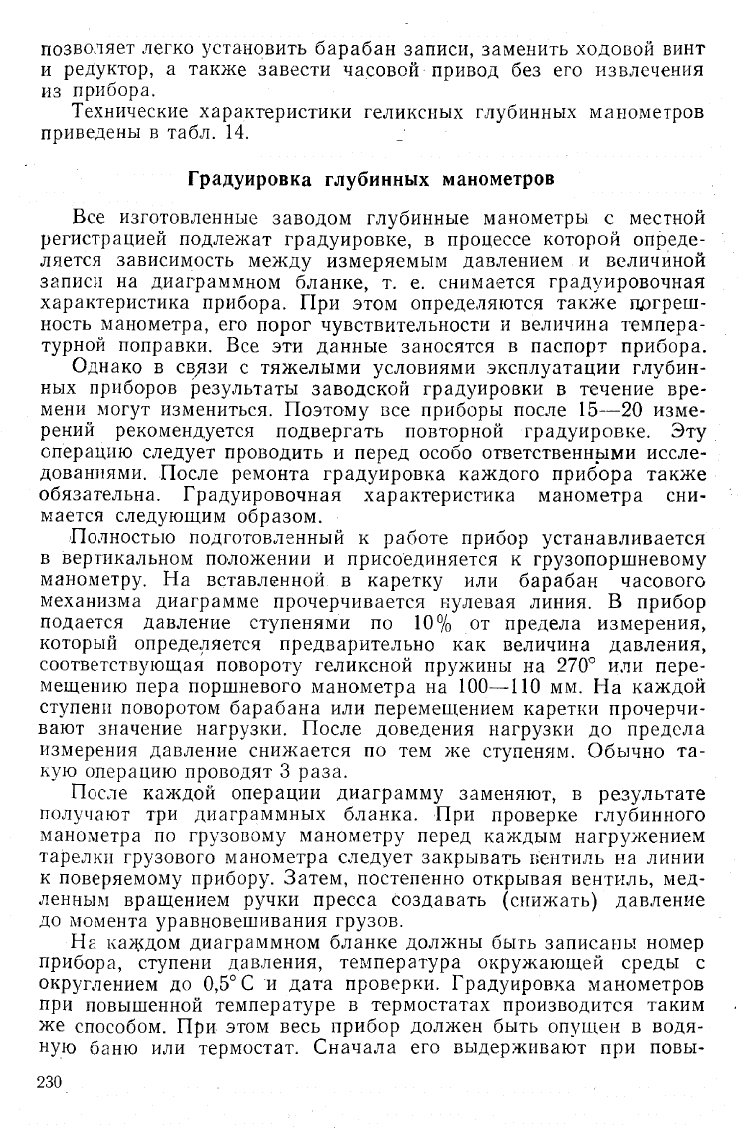 позволяет легко установить барабан записи, заменить ходовой винт и редуктор, а также завести часовой привод без его извлечения из прибора.

Технические характеристики геликсных глубинных манометров приведены в табл. 14.

Градуировка глубинных манометров

Все изготовленные заводом глубинные манометры с местной регистрацией подлежат градуировке, в процессе которой определяется зависимость между измеряемым давлением и величиной записи на диаграммном бланке, т. е. снимается градуировочная характеристика прибора. При этом определяются также погрешность манометра, его порог чувствительности и величина температурной поправки. Все эти данные заносятся в паспорт прибора.

Однако в связи с тяжелыми условиями эксплуатации глубинных приборов результаты заводской градуировки в течение времени могут измениться. Поэтому все приборы после 15—20 измерений рекомендуется подвергать повторной градуировке. Эту операцию следует проводить и перед особо ответственными исследованиями. После ремонта градуировка каждого прибора также обязательна. Градуировочная характеристика манометра снимается следующим образом.

Полностью подготовленный к работе прибор устанавливается в вертикальном положении и присоединяется к грузопоршневому манометру. На вставленной в каретку или барабан часового механизма диаграмме прочерчивается нулевая линия. В прибор подается давление ступенями по 10% от предела измерения, который определяется предварительно как величина давления, соответствующая повороту геликсной пружины на 270° или перемещению пера поршневого манометра на 100—110 мм. На каждой ступени поворотом барабана или перемещением каретки прочерчивают значение нагрузки. После доведения нагрузки до предела измерения давление снижается по тем же ступеням. Обычно такую операцию проводят 3 раза.

После каждой операции диаграмму заменяют, в результате получают три диаграммных бланка. При проверке глубинного манометра по грузовому манометру перед каждым нагружением тарелки грузового манометра следует закрывать вентиль на линии к поверяемому прибору. Затем, постепенно открывая вентиль, медленным вращением ручки пресса создавать (снижать) давление до момента уравновешивания грузов.

На каждом диаграммном бланке должны быть записаны номер прибора, ступени давления, температура окружающей среды с округлением до 0,5° С и дата проверки. Градуировка манометров при повышенной температуре в термостатах производится таким же способом. При этом весь прибор должен быть опущен в водяную баню или термостат. Сначала его выдерживают при повы-

230